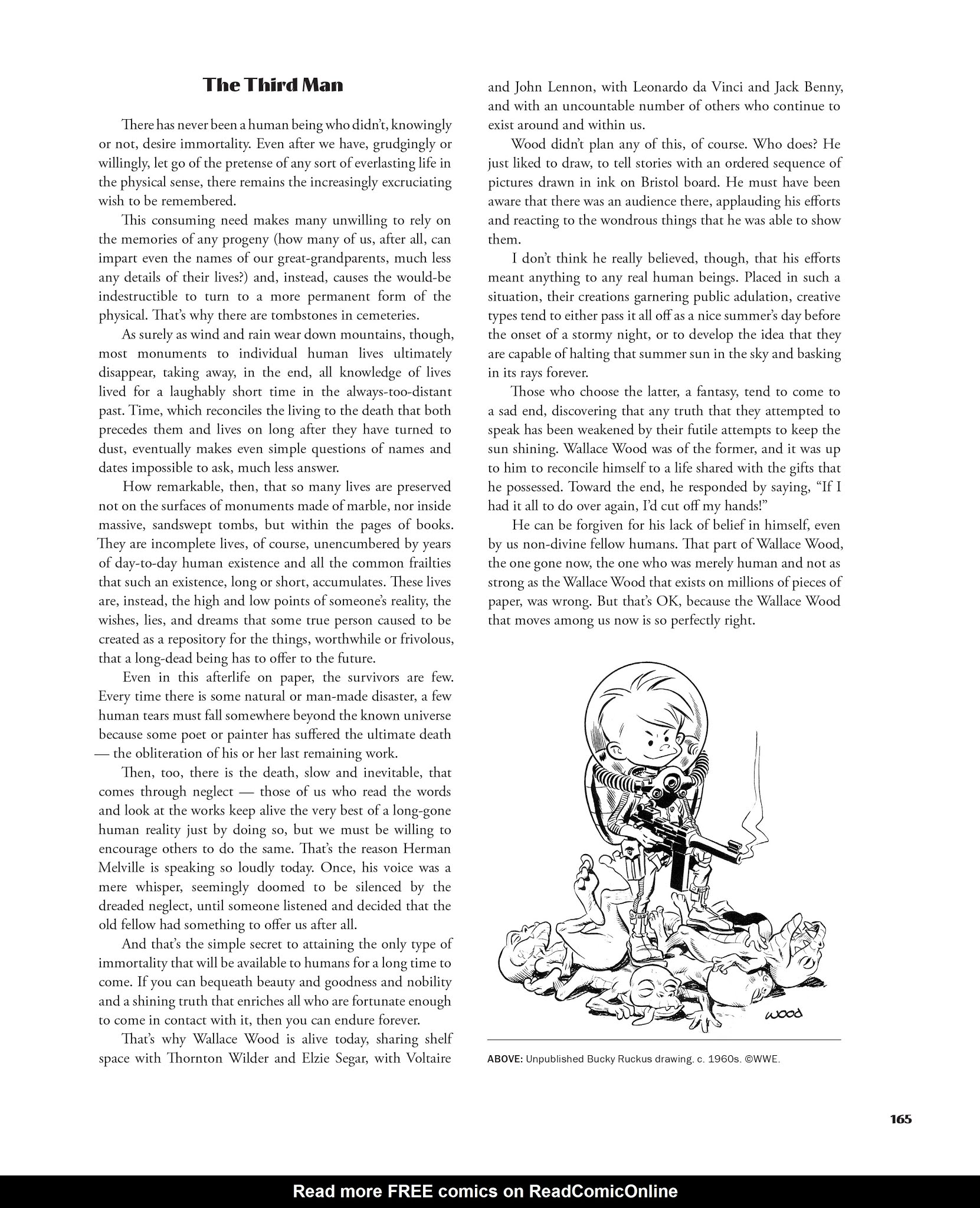 The Third Man

There has never been a human being who didn't, knowingly or not, desire immortality. Even after we have, grudgingly or willingly, let go of the pretense of any sort of everlasting life in the physical sense, there remains the increasingly excruciating wish to be remembered.

This consuming need makes many unwilling to rely on the memories of any progeny (how many of us, after all, can impart even the names of our great-grandparents, much less any details of their lives?) and, instead, causes the would-be indestructible to turn to a more permanent form of the physical. That's why there are tombstones in cemeteries.

As surely as wind and rain wear down mountains, though, most monuments to individual human lives ultimately disappear, taking away, in the end, all knowledge of lives lived for a laughably short time in the always-too-distant past. Time, which reconciles the living to the death that both precedes them and lives on long after they have turned to dust, eventually makes even simple questions of names and dates impossible to ask, much less answer.

How remarkable, then, that so many lives are preserved not on the surfaces of monuments made of marble, nor inside massive, sandswept tombs, but within the pages of books. They are incomplete lives, of course, unencumbered by years of day-to-day human existence and all the common frailties that such an existence, long or short, accumulates. These lives are, instead, the high and low points of someone's reality, the wishes, lies, and dreams that some true person caused to be created as a repository for the things, worthwhile or frivolous, that a long-dead being has to offer to the future.

Even in this afterlife on paper, the survivors are few. Every time there is some natural or man-made disaster, a few human tears must fall somewhere beyond the known universe because some poet or painter has suffered the ultimate death — the obliteration of his or her last remaining work.

Then, too, there is the death, slow and inevitable, that comes through neglect — those of us who read the words and look at the works keep alive the very best of a long-gone human reality just by doing so, but we must be willing to encourage others to do the same. That's the reason Herman Melville is speaking so loudly today. Once, his voice was a mere whisper, seemingly doomed to be silenced by the dreaded neglect, until someone listened and decided that the old fellow had something to offer us after all.

And that's the simple secret to attaining the only type of immortality that will be available to humans for a long time to come. If you can bequeath beauty and goodness and nobility and a shining truth that enriches all who are fortunate enough to come in contact with it, then you can endure forever.

That's why Wallace Wood is alive today, sharing shelf space with Thornton Wilder and Elzie Segar, with Voltaire and John Lennon, with Leonardo da Vinci and Jack Benny, and with an uncountable number of others who continue to exist around and within us.

Wood didn't plan any of this, of course. Who does? He just liked to draw, to tell stories with an ordered sequence of pictures drawn in ink on Bristol board. He must have been aware that there was an audience there, applauding his efforts and reacting to the wondrous things that he was able to show them.

I don't think he really believed, though, that his efforts meant anything to any real human beings. Placed in such a situation, their creations garnering public adulation, creative types tend to either pass it all off as a nice summer's day before the onset of a stormy night, or to develop the idea that they are capable of halting that summer sun in the sky and basking in its rays forever.

Those who choose the latter, a fantasy, tend to come to a sad end, discovering that any truth that they attempted to speak has been weakened by their futile attempts to keep the sun shining. Wallace Wood was of the former, and it was up to him to reconcile himself to a life shared with the gifts that he possessed. Toward the end, he responded by saying, "If I had it all to do over again, I'd cut off my hands!"

He can be forgiven for his lack of belief in himself, even by us non-divine fellow humans. That part of Wallace Wood, the one gone now, the one who was merely human and not as strong as the Wallace Wood that exists on millions of pieces of paper, was wrong. But that's OK, because the Wallace Wood that moves among us now is so perfectly right.

WOOD

ABOVE: Unpublished Bucky Ruckus drawing. c. 1960s. ©WWE.

165

Read more FREE comics on ReadComicOnline